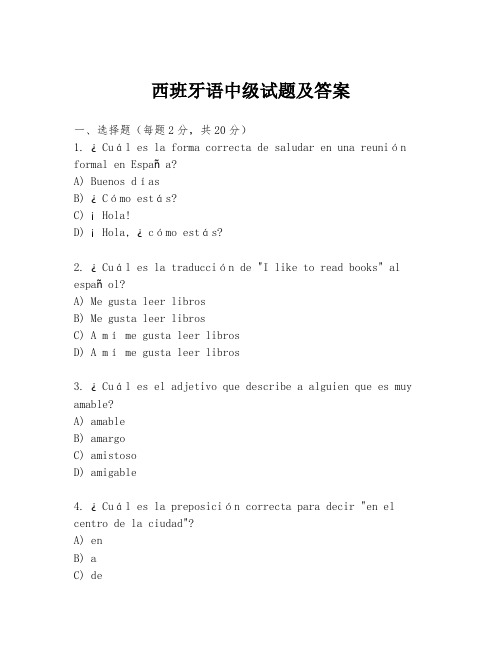 西班牙语中级试题及答案

一、选择题（每题2分，共20分）
1. ¿Cuál es la forma correcta de saludar en una reunión formal en España?
A) Buenos días
B) ¿Cómo estás?
C) ¡Hola!
D) ¡Hola, ¿cómo estás?

2. ¿Cuál es la traducción de "I like to read books" al español?
A) Me gusta leer libros
B) Me gusta leer libros
C) A mí me gusta leer libros
D) A mí me gusta leer libros

3. ¿Cuál es el adjetivo que describe a alguien que es muy amable?
A) amable
B) amargo
C) amistoso
D) amigable

4. ¿Cuál es la preposición correcta para decir "en el centro de la ciudad"?
A) en
B) a
C) de